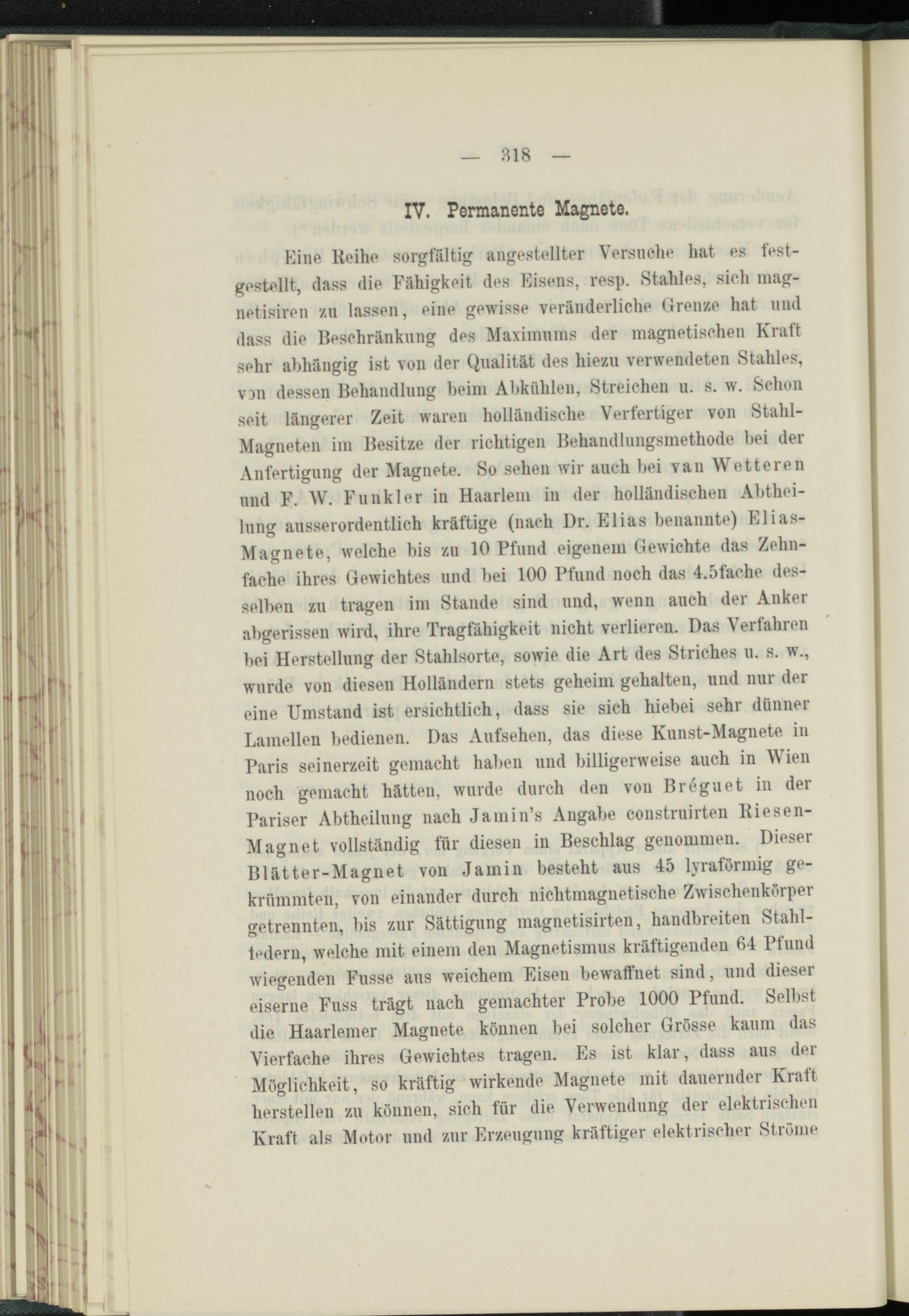 — 318 —

IV. Permanente Magnete.

Eine Reihe sorgfältig angestellter Versuche hat es festgestellt, dass die Fähigkeit des Eisens, resp. Stahles, sich magnetisiren zu lassen, eine gewisse veränderliche Grenze hat und dass die Beschränkung des Maximums der magnetischen Kraft sehr abhängig ist von der Qualität des hiezu verwendeten Stahles, von dessen Behandlung beim Abkühlen, Streichen u. s. w. Schon seit längerer Zeit waren holländische Verfertiger von Stahl-Magneten im Besitze der richtigen Behandlungsmethode bei der Anfertigung der Magnete. So sehen wir auch bei van Wetteren und F. W. Funkler in Haarlem in der holländischen Abtheilung ausserordentlich kräftige (nach Dr. Elias benannte) Elias-Magnete, welche bis zu 10 Pfund eigenem Gewichte das Zehnfache ihres Gewichtes und bei 100 Pfund noch das 4.5fache desselben zu tragen im Stande sind und, wenn auch der Anker abgerissen wird, ihre Tragfähigkeit nicht verlieren. Das Verfahren bei Herstellung der Stahlsorte, sowie die Art des Striches u. s. w., wurde von diesen Holländern stets geheim gehalten, und nur der eine Umstand ist ersichtlich, dass sie sich hiebei sehr dünner Lamellen bedienen. Das Aufsehen, das diese Kunst-Magnete in Paris seinerzeit gemacht haben und billigerweise auch in Wien noch gemacht hätten, wurde durch den von Bréguet in der Pariser Abtheilung nach Jamin's Angabe construirten Riesen-Magnet vollständig für diesen in Beschlag genommen. Dieser Blätter-Magnet von Jamin besteht aus 45 lyraförmig gekrümmten, von einander durch nichtmagnetische Zwischenkörper getrennten, bis zur Sättigung magnetisirten, handbreiten Stahlfedern, welche mit einem den Magnetismus kräftigenden 64 Pfund wiegenden Fusse aus weichem Eisen bewaffnet sind, und dieser eiserne Fuss trägt nach gemachter Probe 1000 Pfund. Selbst die Haarlemer Magnete können bei solcher Grösse kaum das Vierfache ihres Gewichtes tragen. Es ist klar, dass aus der Möglichkeit, so kräftig wirkende Magnete mit dauernder Kraft herstellen zu können, sich für die Verwendung der elektrischen Kraft als Motor und zur Erzeugung kräftiger elektrischer Ströme